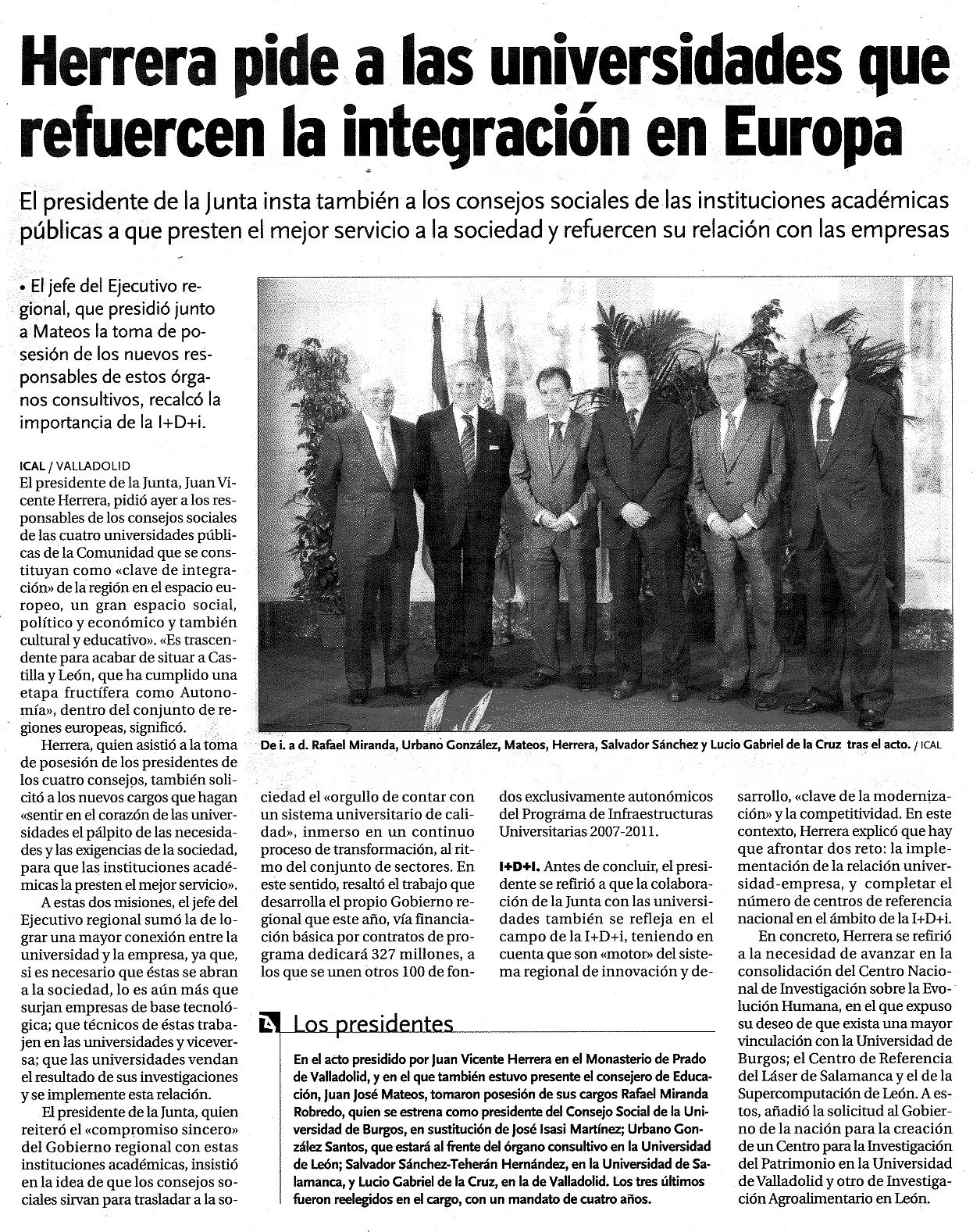 Herrera pide a las universidades que refuercen la integración en Europa

El presidente de la Junta insta también a los consejos sociales de las instituciones académicas públicas a que presten el mejor servicio a la sociedad y refuercen su relación con las empresas

• El jefe del Ejecutivo regional, que presidió junto a Mateos la toma de posesión de los nuevos responsables de estos órganos consultivos, recalcó la importancia de la I+D+i.

ICAL / VALLADOLID
El presidente de la Junta, Juan Vicente Herrera, pidió ayer a los responsables de los consejos sociales de las cuatro universidades públicas de la Comunidad que se constituyan como «clave de integración» de la región en el espacio europeo, un gran espacio social, político y económico y también cultural y educativo». «Es trascendente para acabar de situar a Castilla y León, que ha cumplido una etapa fructífera como Autonomía», dentro del conjunto de regiones europeas, significó.

Herrera, quien asistió a la toma de posesión de los presidentes de los cuatro consejos, también solicitó a los nuevos cargos que hagan «sentir en el corazón de las universidades el pálpito de las necesidades y las exigencias de la sociedad, para que las instituciones académicas la presten el mejor servicio».

A estas dos misiones, el jefe del Ejecutivo regional sumó la de lograr una mayor conexión entre la universidad y la empresa, ya que, si es necesario que éstas se abran a la sociedad, lo es aún más que surjan empresas de base tecnológica; que técnicos de éstas trabajen en las universidades y viceversa; que las universidades vendan el resultado de sus investigaciones y se implemente esta relación.

El presidente de la Junta, quien reiteró el «compromiso sincero» del Gobierno regional con estas instituciones académicas, insistió en la idea de que los consejos sociales sirvan para trasladar a la sociedad el «orgullo de contar con un sistema universitario de calidad», inmerso en un continuo proceso de transformación, al ritmo del conjunto de sectores. En este sentido, resaltó el trabajo que desarrolla el propio Gobierno regional que este año, vía financiación básica por contratos de programa dedicará 327 millones, a los que se unen otros 100 de fondos exclusivamente autonómicos del Programa de Infraestructuras Universitarias 2007-2011.

I+D+I. Antes de concluir, el presidente se refirió a que la colaboración de la Junta con las universidades también se refleja en el campo de la I+D+i, teniendo en cuenta que son «motor» del sistema regional de innovación y desarrollo, «clave de la modernización» y la competitividad. En este contexto, Herrera explicó que hay que afrontar dos reto: la implementación de la relación universidad-empresa, y completar el número de centros de referencia nacional en el ámbito de la I+D+i.

En concreto, Herrera se refirió a la necesidad de avanzar en la consolidación del Centro Nacional de Investigación sobre la Evolución Humana, en el que expuso su deseo de que exista una mayor vinculación con la Universidad de Burgos; el Centro de Referencia del Láser de Salamanca y el de la Supercomputación de León. A estos, añadió la solicitud al Gobierno de la nación para la creación de un Centro para la Investigación del Patrimonio en la Universidad de Valladolid y otro de Investigación Agroalimentario en León.

De i. a d. Rafael Miranda, Urbano González, Mateos, Herrera, Salvador Sánchez y Lucio Gabriel de la Cruz tras el acto. / ICAL

Los presidentes
En el acto presidido por Juan Vicente Herrera en el Monasterio de Prado de Valladolid, y en el que también estuvo presente el consejero de Educación, Juan José Mateos, tomaron posesión de sus cargos Rafael Miranda Robredo, quien se estrena como presidente del Consejo Social de la Universidad de Burgos, en sustitución de José Isasi Martínez; Urbano González Santos, que estará al frente del órgano consultivo en la Universidad de León; Salvador Sánchez-Teherán Hernández, en la Universidad de Salamanca, y Lucio Gabriel de la Cruz, en la de Valladolid. Los tres últimos fueron reelegidos en el cargo, con un mandato de cuatro años.